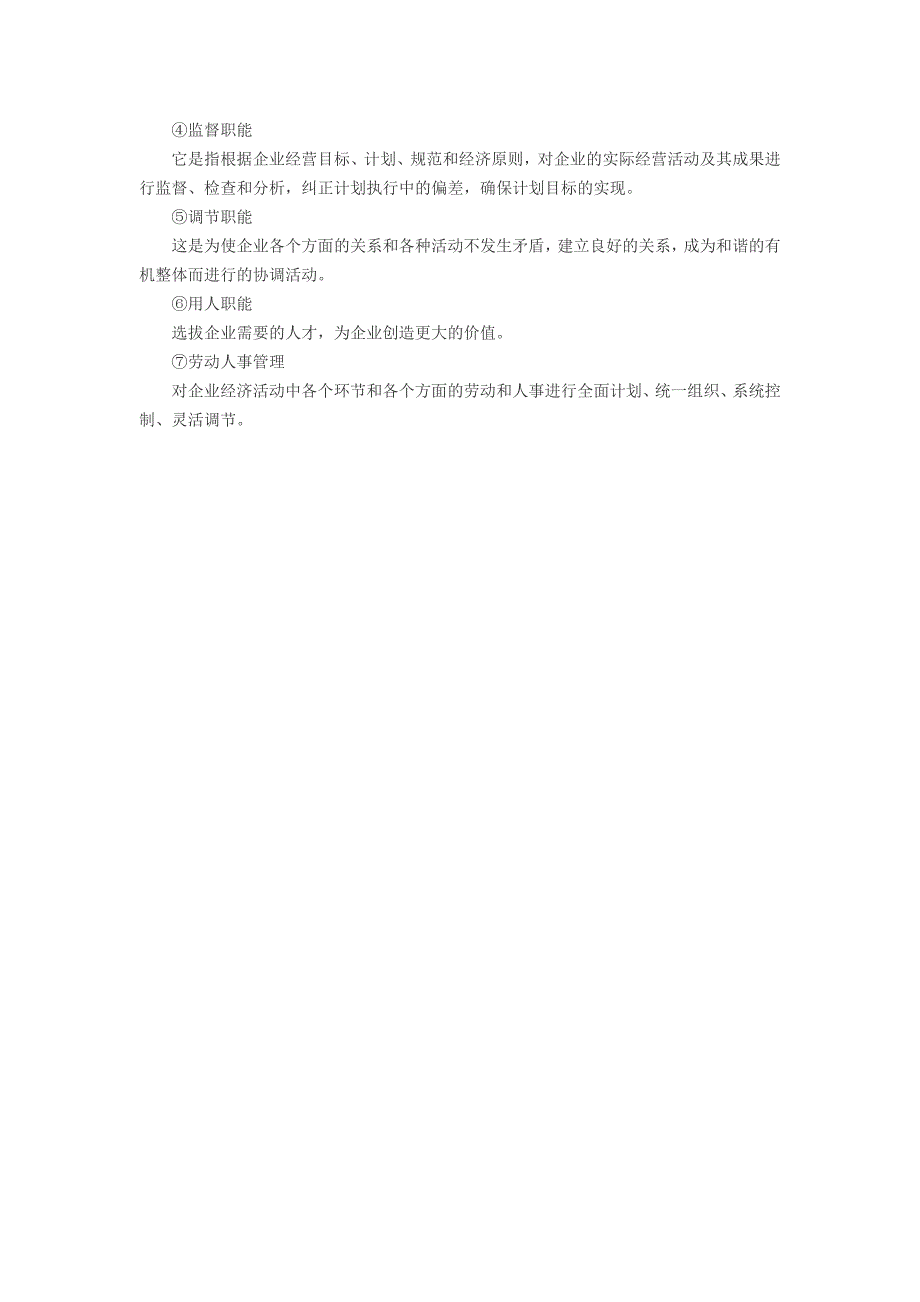 ④监督职能

它是指根据企业经营目标、计划、规范和经济原则，对企业的实际经营活动及其成果进行监督、检查和分析，纠正计划执行中的偏差，确保计划目标的实现。

⑤调节职能

这是为使企业各个方面的关系和各种活动不发生矛盾，建立良好的关系，成为和谐的有机整体而进行的协调活动。

⑥用人职能

选拔企业需要的人才，为企业创造更大的价值。

⑦劳动人事管理

对企业经济活动中各个环节和各个方面的劳动和人事进行全面计划、统一组织、系统控制、灵活调节。